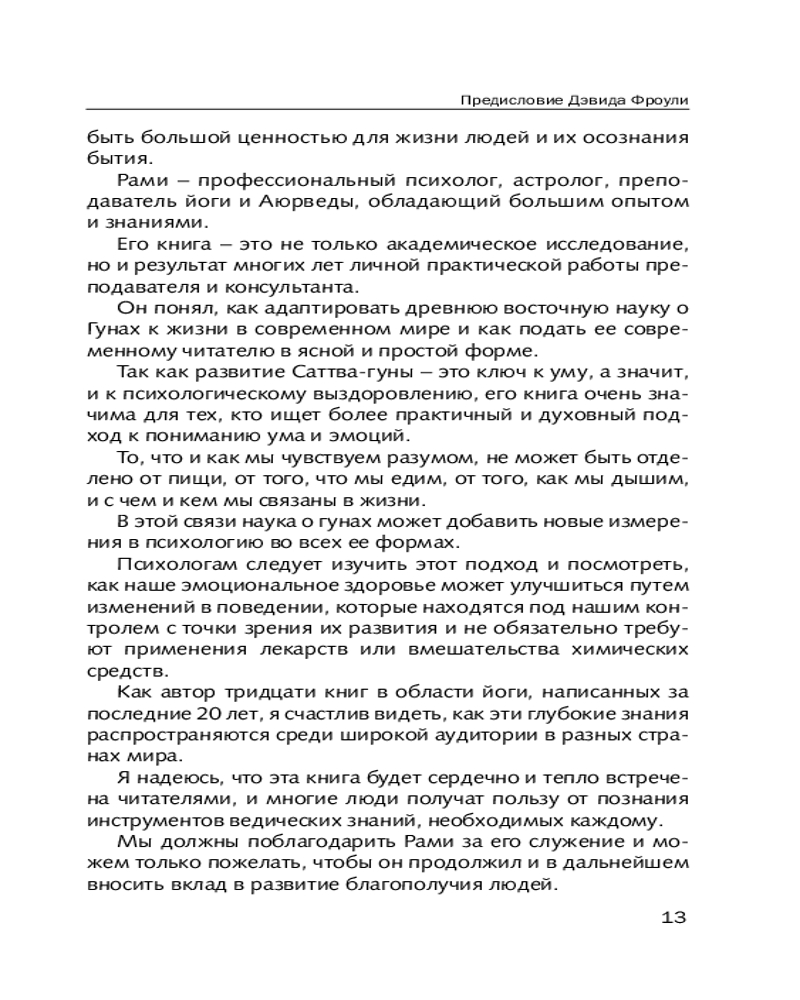 Предисловие Дэвида Фроули

быть большой ценностью для жизни людей и их осознания бытия.

Рами – профессиональный психолог, астролог, преподаватель йоги и Аюрведы, обладающий большим опытом и знаниями.

Его книга – это не только академическое исследование, но и результат многих лет личной практической работы преподавателя и консультанта.

Он понял, как адаптировать древнюю восточную науку о Гунах к жизни в современном мире и как подать ее современному читателю в ясной и простой форме.

Так как развитие Саттва-гуны – это ключ к уму, а значит, и к психологическому выздоровлению, его книга очень значима для тех, кто ищет более практичный и духовный подход к пониманию ума и эмоций.

То, что и как мы чувствуем разумом, не может быть отделено от пищи, от того, что мы едим, от того, как мы дышим, и с чем и кем мы связаны в жизни.

В этой связи наука о гунах может добавить новые измерения в психологию во всех ее формах.

Психологам следует изучить этот подход и посмотреть, как наше эмоциональное здоровье может улучшиться путем изменений в поведении, которые находятся под нашим контролем с точки зрения их развития и не обязательно требуют применения лекарств или вмешательства химических средств.

Как автор тридцати книг в области йоги, написанных за последние 20 лет, я счастлив видеть, как эти глубокие знания распространяются среди широкой аудитории в разных странах мира.

Я надеюсь, что эта книга будет сердечно и тепло встречена читателями, и многие люди получат пользу от познания инструментов ведических знаний, необходимых каждому.

Мы должны поблагодарить Рами за его служение и можем только пожелать, чтобы он продолжил и в дальнейшем вносить вклад в развитие благополучия людей.

13